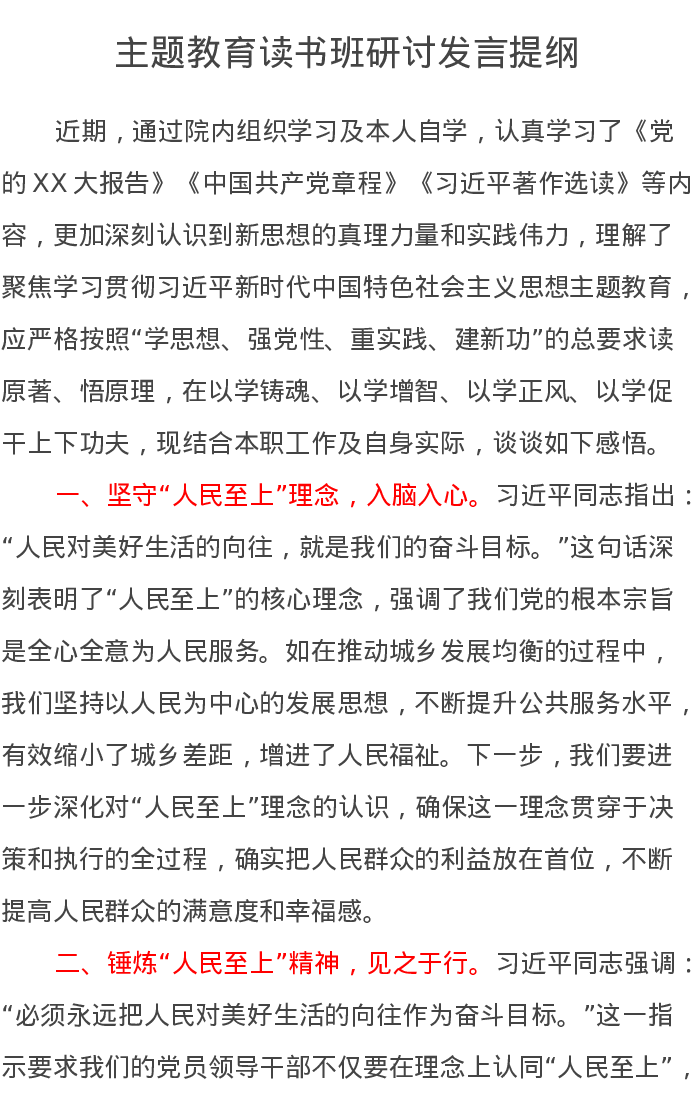 主题教育读书班研讨发言提纲

近期，通过院内组织学习及本人自学，认真学习了《党的XX大报告》《中国共产党章程》《习近平著作选读》等内容，更加深刻认识到新思想的真理力量和实践伟力，理解了聚焦学习贯彻习近平新时代中国特色社会主义思想主题教育，应严格按照“学思想、强党性、重实践、建新功”的总要求读原著、悟原理，在以学铸魂、以学增智、以学正风、以学促干上下功夫，现结合本职工作及自身实际，谈谈如下感悟。

一、坚守“人民至上”理念，入脑入心。习近平同志指出：“人民对美好生活的向往，就是我们的奋斗目标。”这句话深刻表明了“人民至上”的核心理念，强调了我们党的根本宗旨是全心全意为人民服务。如在推动城乡发展均衡的过程中，我们坚持以人民为中心的发展思想，不断提升公共服务水平，有效缩小了城乡差距，增进了人民福祉。下一步，我们要进一步深化对“人民至上”理念的认识，确保这一理念贯穿于决策和执行的全过程，确实把人民群众的利益放在首位，不断提高人民群众的满意度和幸福感。

二、锤炼“人民至上”精神，见之于行。习近平同志强调：“必须永远把人民对美好生活的向往作为奋斗目标。”这一指示要求我们的党员领导干部不仅要在理念上认同“人民至上”，